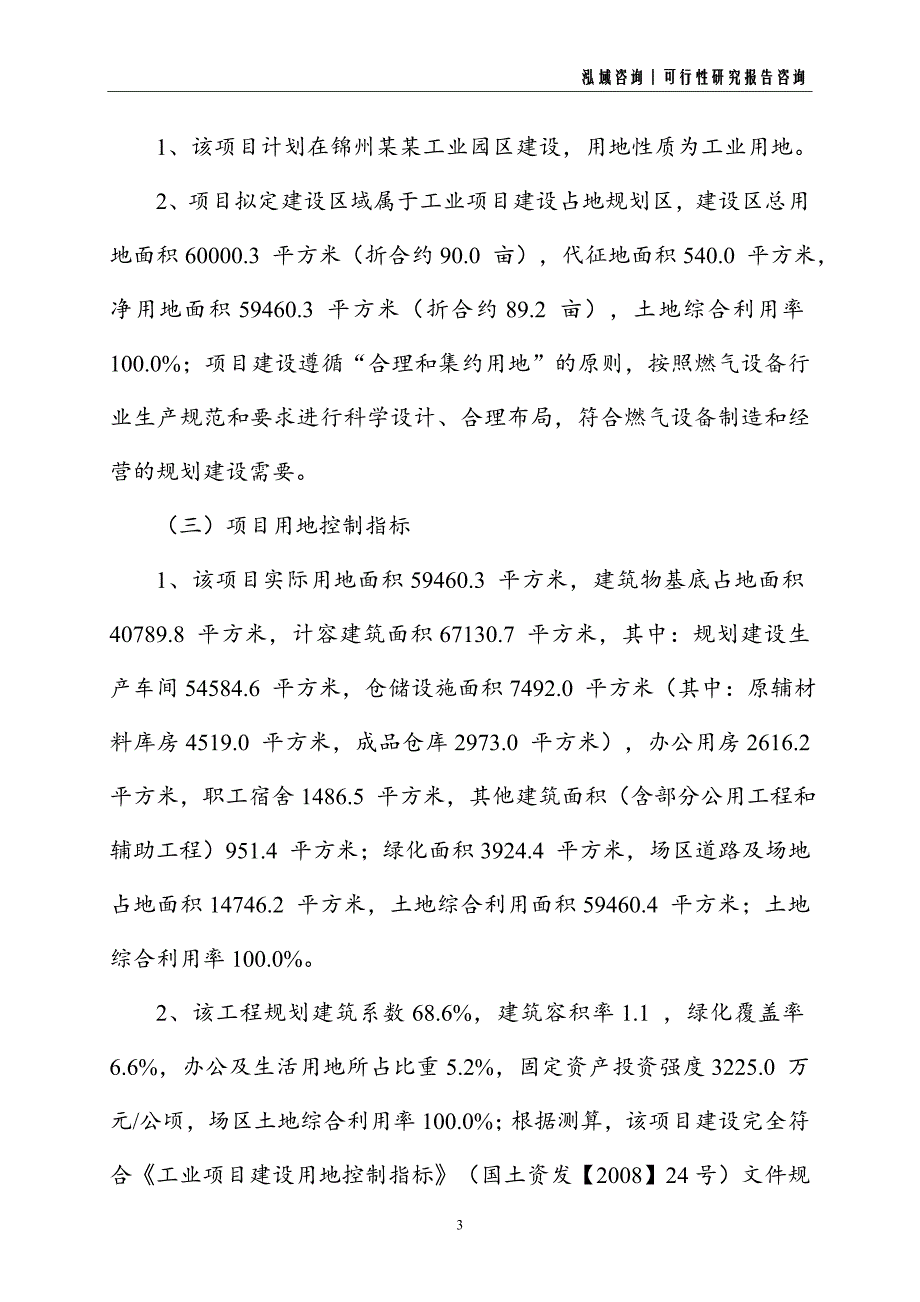 泓域咨询 | 可行性研究报告咨询

1、该项目计划在锦州某某工业园区建设，用地性质为工业用地。

2、项目拟定建设区域属于工业项目建设占地规划区，建设区总用地面积 60000.3 平方米（折合约 90.0 亩），代征地面积 540.0 平方米，净用地面积 59460.3 平方米（折合约 89.2 亩），土地综合利用率 100.0%；项目建设遵循“合理和集约用地”的原则，按照燃气设备行业生产规范和要求进行科学设计、合理布局，符合燃气设备制造和经营的规划建设需要。

（三）项目用地控制指标

1、该项目实际用地面积 59460.3 平方米，建筑物基底占地面积 40789.8 平方米，计容建筑面积 67130.7 平方米，其中：规划建设生产车间 54584.6 平方米，仓储设施面积 7492.0 平方米（其中：原辅材料库房 4519.0 平方米，成品仓库 2973.0 平方米），办公用房 2616.2 平方米，职工宿舍 1486.5 平方米，其他建筑面积（含部分公用工程和辅助工程）951.4 平方米；绿化面积 3924.4 平方米，场区道路及场地占地面积 14746.2 平方米，土地综合利用面积 59460.4 平方米；土地综合利用率 100.0%。

2、该工程规划建筑系数 68.6%，建筑容积率 1.1 ，绿化覆盖率 6.6%，办公及生活用地所占比重 5.2%，固定资产投资强度 3225.0 万元/公顷，场区土地综合利用率 100.0%；根据测算，该项目建设完全符合《工业项目建设用地控制指标》（国土资发【2008】24 号）文件规

3